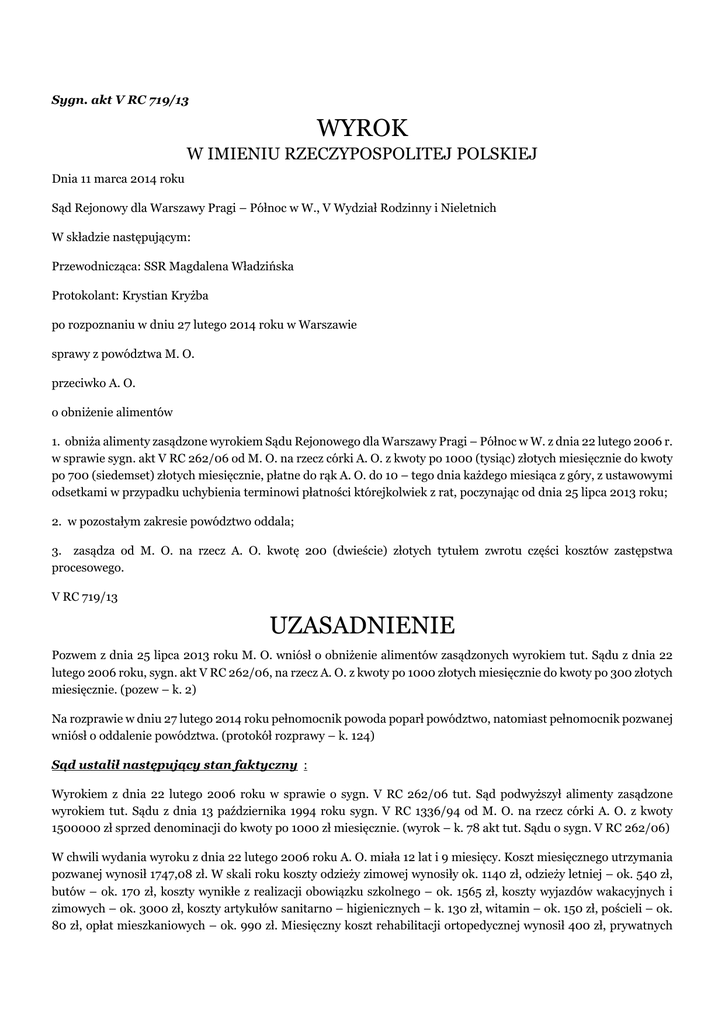 Sygn. akt V RC 719/13

WYROK
W IMIENIU RZECZYPOSPOLITEJ POLSKIEJ

Dnia 11 marca 2014 roku

Sąd Rejonowy dla Warszawy Pragi – Północ w W., V Wydział Rodzinny i Nieletnich

W składzie następującym:

Przewodnicząca: SSR Magdalena Władzińska

Protokolant: Krystian Kryżba

po rozpoznaniu w dniu 27 lutego 2014 roku w Warszawie

sprawy z powództwa M. O.

przeciwko A. O.

o obniżenie alimentów

1. obniża alimenty zasądzone wyrokiem Sądu Rejonowego dla Warszawy Pragi – Północ w W. z dnia 22 lutego 2006 r. w sprawie sygn. akt V RC 262/06 od M. O. na rzecz córki A. O. z kwoty po 1000 (tysiąc) złotych miesięcznie do kwoty po 700 (siedemset) złotych miesięcznie, płatne do rąk A. O. do 10 – tego dnia każdego miesiąca z góry, z ustawowymi odsetkami w przypadku uchybienia terminowi płatności którejkolwiek z rat, poczynając od dnia 25 lipca 2013 roku;

2. w pozostałym zakresie powództwo oddala;

3. zasądza od M. O. na rzecz A. O. kwotę 200 (dwieście) złotych tytułem zwrotu części kosztów zastępstwa procesowego.

V RC 719/13

UZASADNIENIE

Pozwem z dnia 25 lipca 2013 roku M. O. wniósł o obniżenie alimentów zasądzonych wyrokiem tut. Sądu z dnia 22 lutego 2006 roku, sygn. akt V RC 262/06, na rzecz A. O. z kwoty po 1000 złotych miesięcznie do kwoty po 300 złotych miesięcznie. (pozew – k. 2)

Na rozprawie w dniu 27 lutego 2014 roku pełnomocnik powoda poparł powództwo, natomiast pełnomocnik pozwanej wniósł o oddalenie powództwa. (protokół rozprawy – k. 124)

Sąd ustalił następujący stan faktyczny :

Wyrokiem z dnia 22 lutego 2006 roku w sprawie o sygn. V RC 262/06 tut. Sąd podwyższył alimenty zasądzone wyrokiem tut. Sądu z dnia 13 października 1994 roku sygn. V RC 1336/94 od M. O. na rzecz córki A. O. z kwoty 1500000 zł sprzed denominacji do kwoty po 1000 zł miesięcznie. (wyrok – k. 78 akt tut. Sądu o sygn. V RC 262/06)

W chwili wydania wyroku z dnia 22 lutego 2006 roku A. O. miała 12 lat i 9 miesięcy. Koszt miesięcznego utrzymania pozwanej wynosił 1747,08 zł. W skali roku koszty odzieży zimowej wynosiły ok. 1140 zł, odzieży letniej – ok. 540 zł, butów – ok. 170 zł, koszty wynikłe z realizacji obowiązku szkolnego – ok. 1565 zł, koszty wyjazdów wakacyjnych i zimowych – ok. 3000 zł, koszty artykułów sanitarno – higienicznych – k. 130 zł, witamin – ok. 150 zł, pościeli – ok. 80 zł, opłat mieszkaniowych – ok. 990 zł. Miesięczny koszt rehabilitacji ortopedycznej wynosił 400 zł, prywatnych